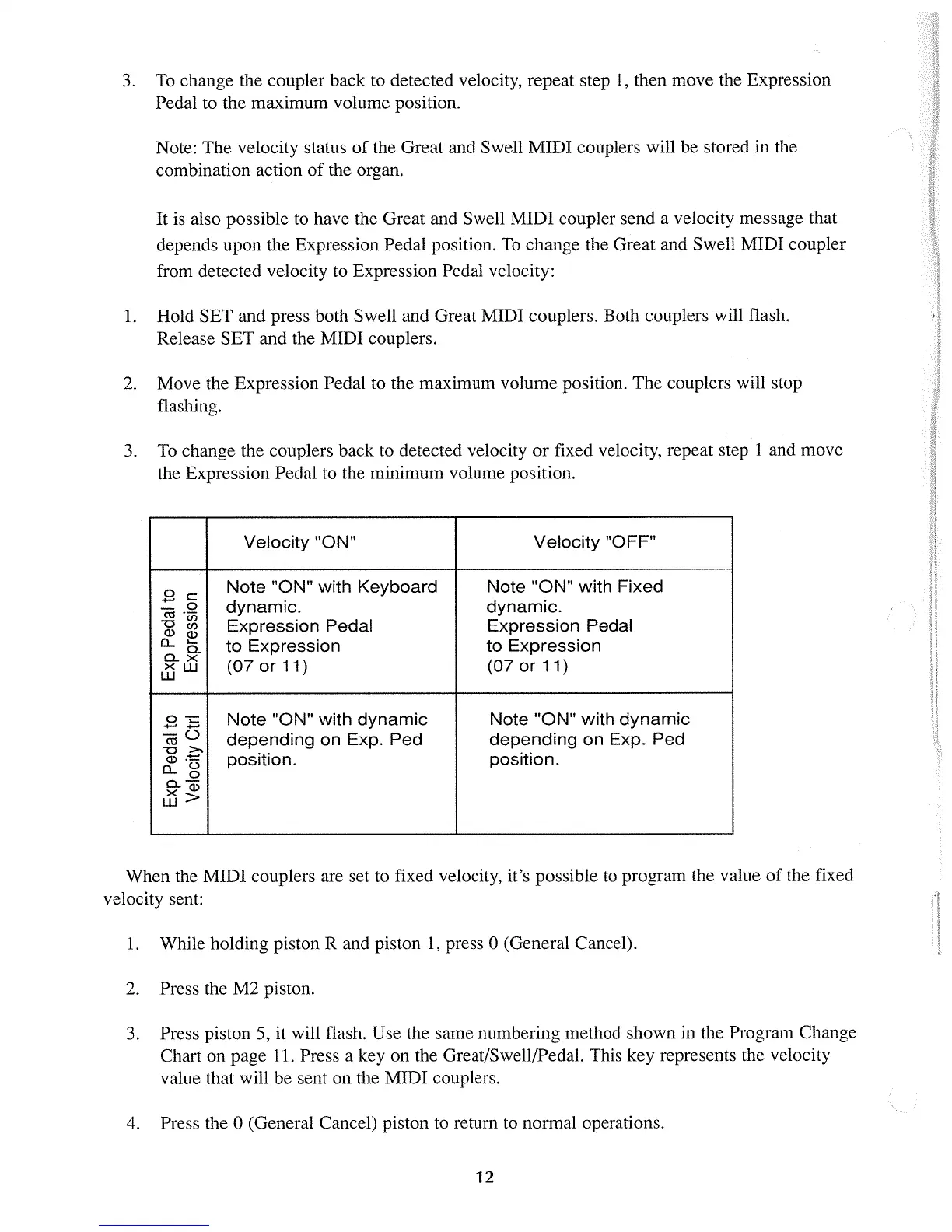 3. To change the coupler back to detected velocity, repeat step 1, then move the Expression Pedal to the maximum volume position.

Note: The velocity status of the Great and Swell MIDI couplers will be stored in the combination action of the organ.

It is also possible to have the Great and Swell MIDI coupler send a velocity message that depends upon the Expression Pedal position. To change the Great and Swell MIDI coupler from detected velocity to Expression Pedal velocity:

1. Hold SET and press both Swell and Great MIDI couplers. Both couplers will flash. Release SET and the MIDI couplers.

2. Move the Expression Pedal to the maximum volume position. The couplers will stop flashing.

3. To change the couplers back to detected velocity or fixed velocity, repeat step 1 and move the Expression Pedal to the minimum volume position.

| | Velocity "ON" | Velocity "OFF" |
|---|---|---|
| Exp Pedal to Expression | Note "ON" with Keyboard dynamic. Expression Pedal to Expression (07 or 11) | Note "ON" with Fixed dynamic. Expression Pedal to Expression (07 or 11) |
| Exp Pedal to Velocity Ctrl | Note "ON" with dynamic depending on Exp. Ped position. | Note "ON" with dynamic depending on Exp. Ped position. |

When the MIDI couplers are set to fixed velocity, it's possible to program the value of the fixed velocity sent:

1. While holding piston R and piston 1, press 0 (General Cancel).

2. Press the M2 piston.

3. Press piston 5, it will flash. Use the same numbering method shown in the Program Change Chart on page 11. Press a key on the Great/Swell/Pedal. This key represents the velocity value that will be sent on the MIDI couplers.

4. Press the 0 (General Cancel) piston to return to normal operations.

12